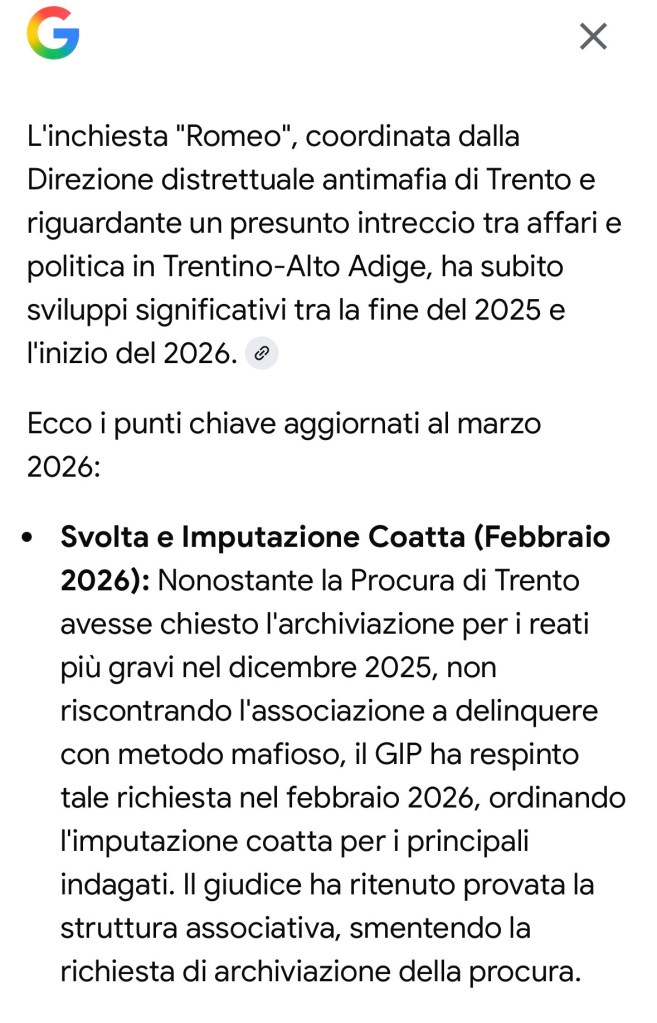 L'inchiesta "Romeo", coordinata dalla Direzione distrettuale antimafia di Trento e riguardante un presunto intreccio tra affari e politica in Trentino-Alto Adige, ha subito sviluppi significativi tra la fine del 2025 e l'inizio del 2026.

Ecco i punti chiave aggiornati al marzo 2026:

• **Svolta e Imputazione Coatta (Febbraio 2026):** Nonostante la Procura di Trento avesse chiesto l'archiviazione per i reati più gravi nel dicembre 2025, non riscontrando l'associazione a delinquere con metodo mafioso, il GIP ha respinto tale richiesta nel febbraio 2026, ordinando l'imputazione coatta per i principali indagati. Il giudice ha ritenuto provata la struttura associativa, smentendo la richiesta di archiviazione della procura.